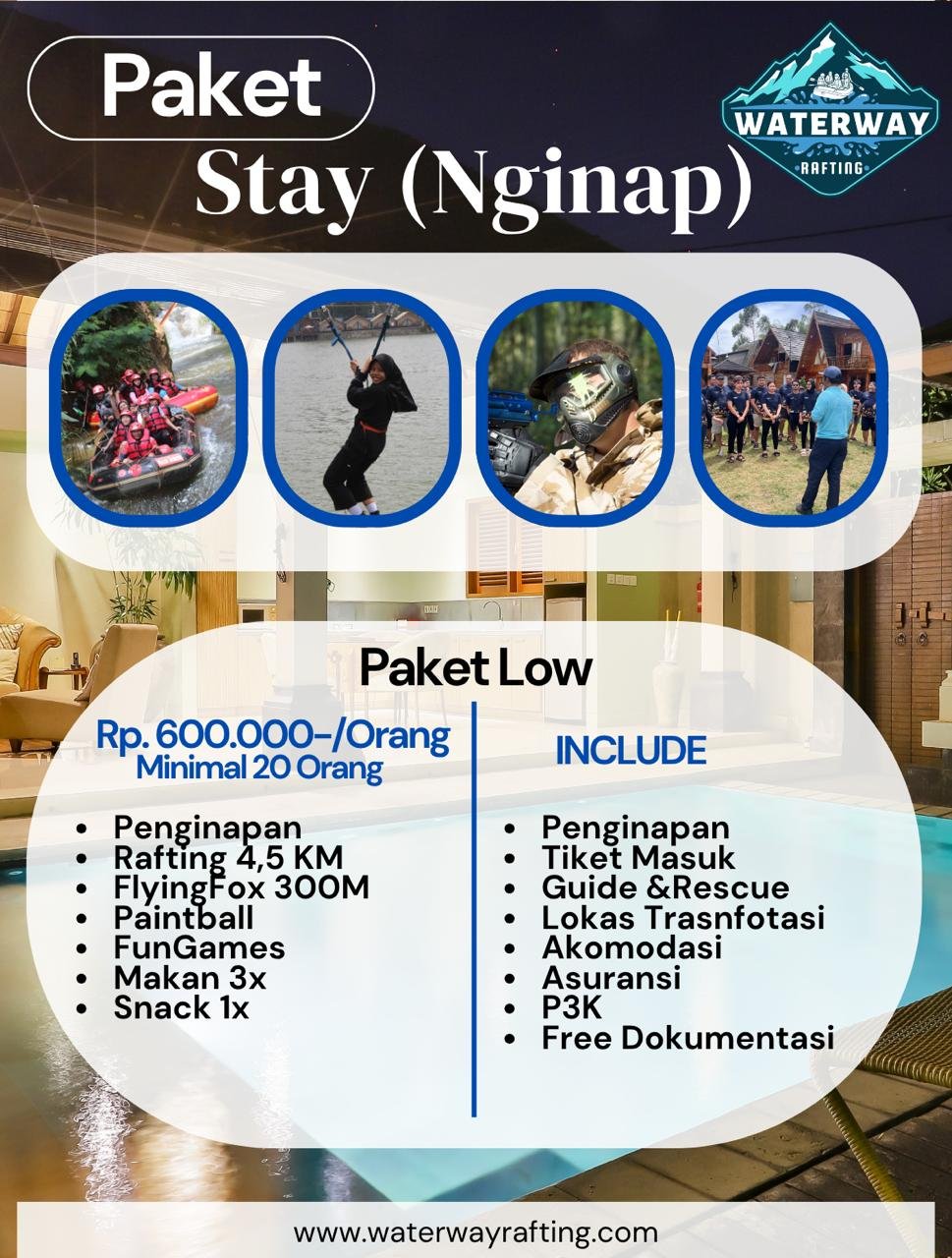 Paket

Stay (Nginap)

WATERWAY
RAFTING

Paket Low

Rp. 600.000-/Orang
Minimal 20 Orang

• Penginapan
• Rafting 4,5 KM
• FlyingFox 300M
• Paintball
• FunGames
• Makan 3x
• Snack 1x

INCLUDE

• Penginapan
• Tiket Masuk
• Guide &Rescue
• Lokas Trasnfotasi
• Akomodasi
• Asuransi
• P3K
• Free Dokumentasi

www.waterwayrafting.com